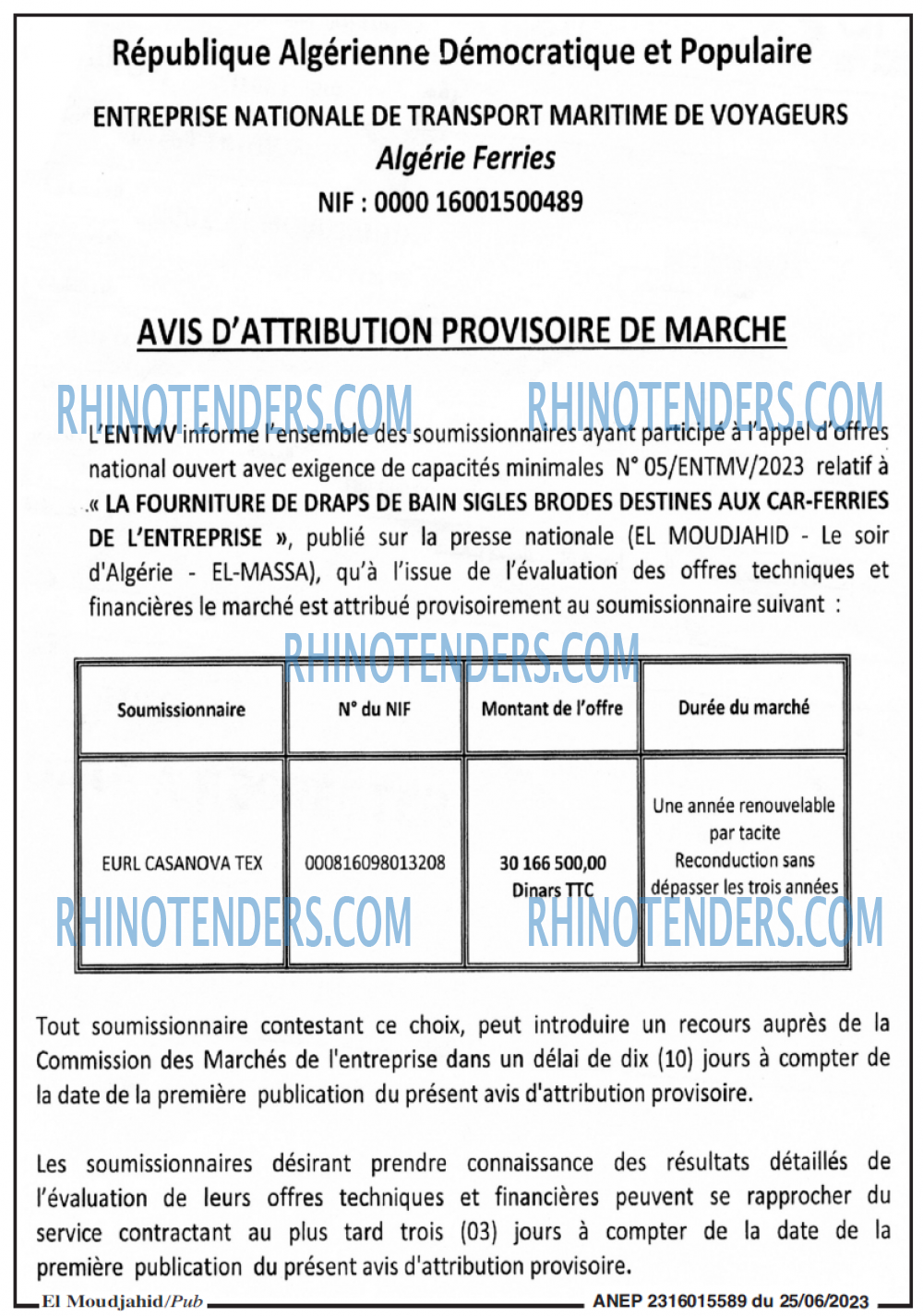 République Algérienne Démocratique et Populaire

ENTREPRISE NATIONALE DE TRANSPORT MARITIME DE VOYAGEURS

Algérie Ferries

NIF : 0000 16001500489

AVIS D'ATTRIBUTION PROVISOIRE DE MARCHE

RHINOTENDERS.COM RHINOTENDERS.COM

L'ENTMV informe l'ensemble des soumissionnaires ayant participé à l'appel d'offres national ouvert avec exigence de capacités minimales N° 05/ENTMV/2023 relatif à « LA FOURNITURE DE DRAPS DE BAIN SIGLES BRODES DESTINES AUX CAR-FERRIES DE L'ENTREPRISE », publié sur la presse nationale (EL MOUDJAHID - Le soir d'Algérie - EL-MASSA), qu'à l'issue de l'évaluation des offres techniques et financières le marché est attribué provisoirement au soumissionnaire suivant :

RHINOTENDERS.COM

| Soumissionnaire | N° du NIF | Montant de l'offre | Durée du marché |
|---|---|---|---|
| EURL CASANOVA TEX | 000816098013208 | 30 166 500,00 Dinars TTC | Une année renouvelable par tacite Reconduction sans dépasser les trois années |

RHINOTENDERS.COM RHINOTENDERS.COM

Tout soumissionnaire contestant ce choix, peut introduire un recours auprès de la Commission des Marchés de l'entreprise dans un délai de dix (10) jours à compter de la date de la première publication du présent avis d'attribution provisoire.

Les soumissionnaires désirant prendre connaissance des résultats détaillés de l'évaluation de leurs offres techniques et financières peuvent se rapprocher du service contractant au plus tard trois (03) jours à compter de la date de la première publication du présent avis d'attribution provisoire.

El Moudjahid/Pub ANEP 2316015589 du 25/06/2023